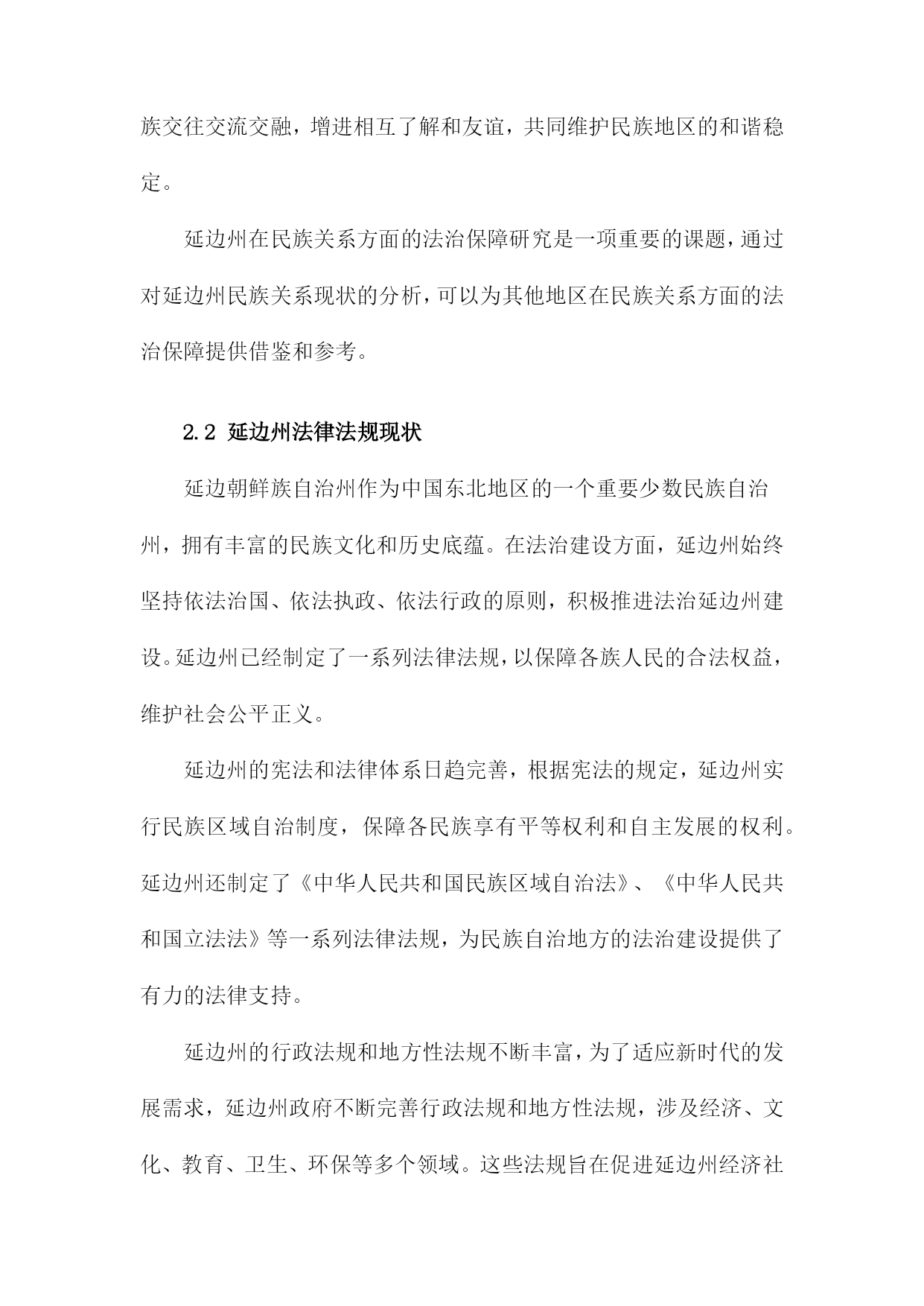 族交往交流交融，增进相互了解和友谊，共同维护民族地区的和谐稳定。

延边州在民族关系方面的法治保障研究是一项重要的课题，通过对延边州民族关系现状的分析，可以为其他地区在民族关系方面的法治保障提供借鉴和参考。

2.2 延边州法律法规现状

延边朝鲜族自治州作为中国东北地区的一个重要少数民族自治州，拥有丰富的民族文化和历史底蕴。在法治建设方面，延边州始终坚持依法治国、依法执政、依法行政的原则，积极推进法治延边州建设。延边州已经制定了一系列法律法规，以保障各族人民的合法权益，维护社会公平正义。

延边州的宪法和法律体系日趋完善，根据宪法的规定，延边州实行民族区域自治制度，保障各民族享有平等权利和自主发展的权利。延边州还制定了《中华人民共和国民族区域自治法》、《中华人民共和国立法法》等一系列法律法规，为民族自治地方的法治建设提供了有力的法律支持。

延边州的行政法规和地方性法规不断丰富，为了适应新时代的发展需求，延边州政府不断完善行政法规和地方性法规，涉及经济、文化、教育、卫生、环保等多个领域。这些法规旨在促进延边州经济社